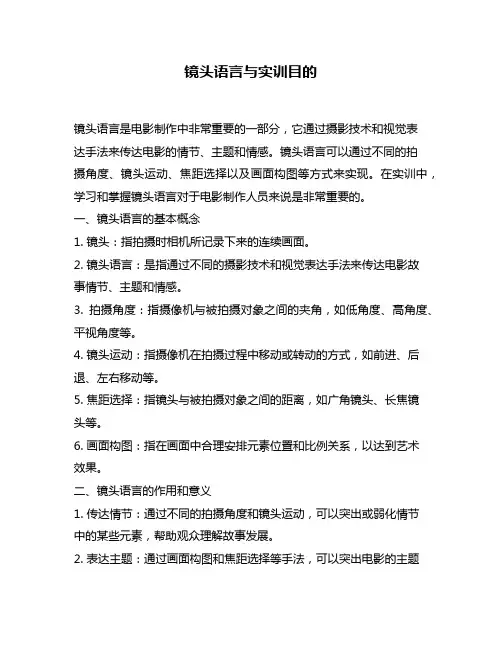 镜头语言与实训目的

镜头语言是电影制作中非常重要的一部分，它通过摄影技术和视觉表达手法来传达电影的情节、主题和情感。镜头语言可以通过不同的拍摄角度、镜头运动、焦距选择以及画面构图等方式来实现。在实训中，学习和掌握镜头语言对于电影制作人员来说是非常重要的。

一、镜头语言的基本概念

1. 镜头：指拍摄时相机所记录下来的连续画面。

2. 镜头语言：是指通过不同的摄影技术和视觉表达手法来传达电影故事情节、主题和情感。

3. 拍摄角度：指摄像机与被拍摄对象之间的夹角，如低角度、高角度、平视角度等。

4. 镜头运动：指摄像机在拍摄过程中移动或转动的方式，如前进、后退、左右移动等。

5. 焦距选择：指镜头与被拍摄对象之间的距离，如广角镜头、长焦镜头等。

6. 画面构图：指在画面中合理安排元素位置和比例关系，以达到艺术效果。

二、镜头语言的作用和意义

1. 传达情节：通过不同的拍摄角度和镜头运动，可以突出或弱化情节中的某些元素，帮助观众理解故事发展。

2. 表达主题：通过画面构图和焦距选择等手法，可以突出电影的主题